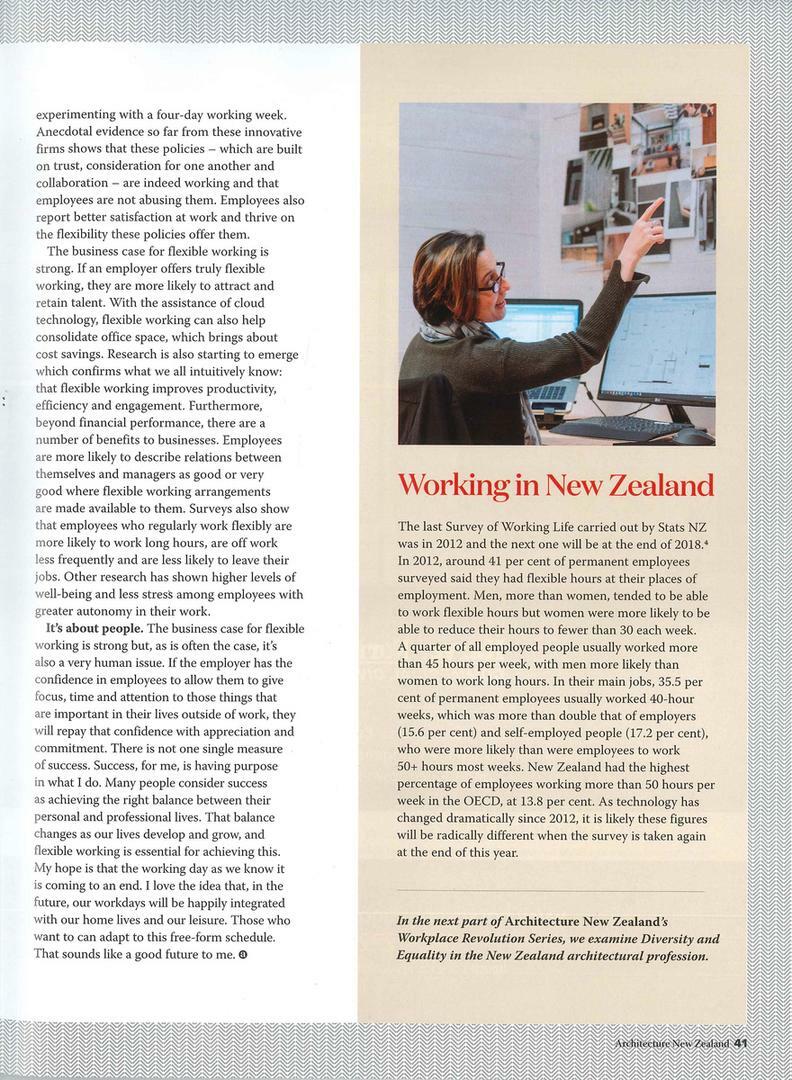 experimenting with a four-day working week. Anecdotal evidence so far from these innovative firms shows that these policies – which are built on trust, consideration for one another and collaboration – are indeed working and that employees are not abusing them. Employees also report better satisfaction at work and thrive on the flexibility these policies offer them.

The business case for flexible working is strong. If an employer offers truly flexible working, they are more likely to attract and retain talent. With the assistance of cloud technology, flexible working can also help consolidate office space, which brings about cost savings. Research is also starting to emerge which confirms what we all intuitively know: that flexible working improves productivity, efficiency and engagement. Furthermore, beyond financial performance, there are a number of benefits to businesses. Employees are more likely to describe relations between themselves and managers as good or very good where flexible working arrangements are made available to them. Surveys also show that employees who regularly work flexibly are more likely to work long hours, are off work less frequently and are less likely to leave their jobs. Other research has shown higher levels of well-being and less stress among employees with greater autonomy in their work.

It's about people. The business case for flexible working is strong but, as is often the case, it's also a very human issue. If the employer has the confidence in employees to allow them to give focus, time and attention to those things that are important in their lives outside of work, they will repay that confidence with appreciation and commitment. There is not one single measure of success. Success, for me, is having purpose in what I do. Many people consider success as achieving the right balance between their personal and professional lives. That balance changes as our lives develop and grow, and flexible working is essential for achieving this. My hope is that the working day as we know it is coming to an end. I love the idea that, in the future, our workdays will be happily integrated with our home lives and our leisure. Those who want to can adapt to this free-form schedule. That sounds like a good future to me.

Working in New Zealand

The last Survey of Working Life carried out by Stats NZ was in 2012 and the next one will be at the end of 2018.$^{4}$ In 2012, around 41 per cent of permanent employees surveyed said they had flexible hours at their places of employment. Men, more than women, tended to be able to work flexible hours but women were more likely to be able to reduce their hours to fewer than 30 each week. A quarter of all employed people usually worked more than 45 hours per week, with men more likely than women to work long hours. In their main jobs, 35.5 per cent of permanent employees usually worked 40-hour weeks, which was more than double that of employers (15.6 per cent) and self-employed people (17.2 per cent), who were more likely than were employees to work 50+ hours most weeks. New Zealand had the highest percentage of employees working more than 50 hours per week in the OECD, at 13.8 per cent. As technology has changed dramatically since 2012, it is likely these figures will be radically different when the survey is taken again at the end of this year.

In the next part of Architecture New Zealand's Workplace Revolution Series, we examine Diversity and Equality in the New Zealand architectural profession.

Architecture New Zealand 41